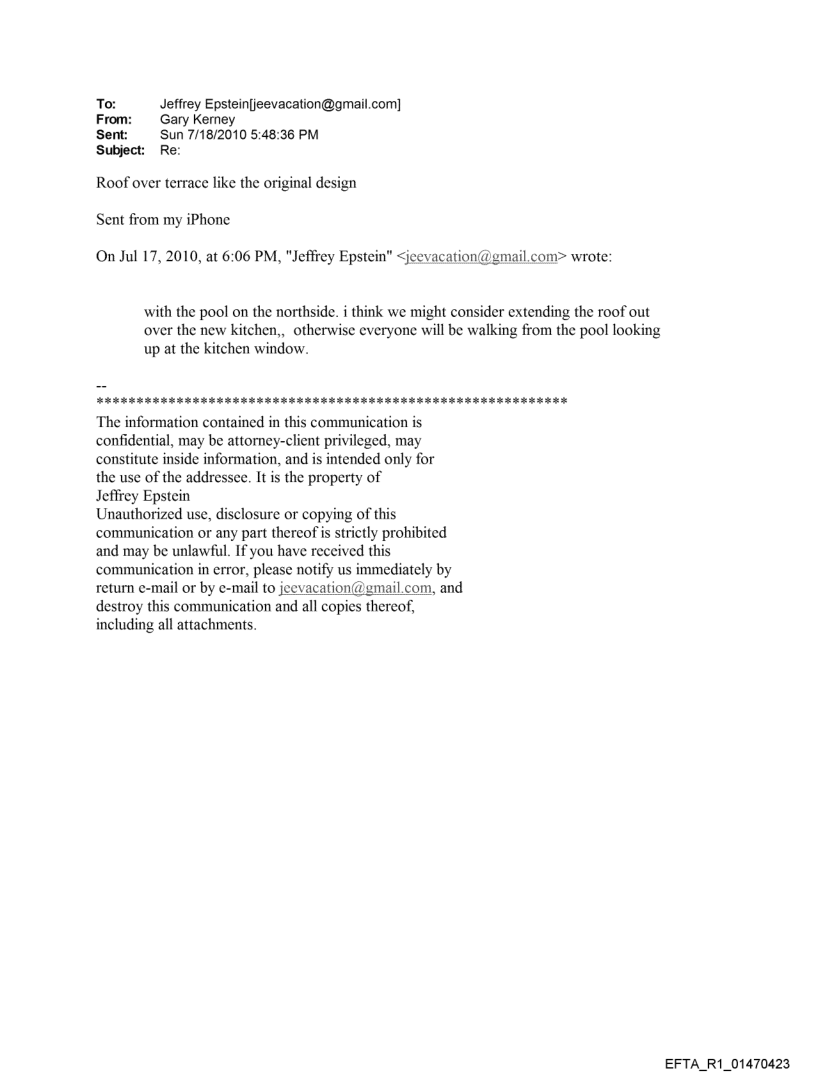 To: Jeffrey Epstein[jeevacation@gmail.com]
From: Gary Kerney
Sent: Sun 7/18/2010 5:48:36 PM
Subject: Re:

Roof over terrace like the original design

Sent from my iPhone

On Jul 17, 2010, at 6:06 PM, "Jeffrey Epstein" <jeevacation@gmail.com> wrote:

with the pool on the northside. i think we might consider extending the roof out over the new kitchen,, otherwise everyone will be walking from the pool looking up at the kitchen window.

--
************************************************************
The information contained in this communication is confidential, may be attorney-client privileged, may constitute inside information, and is intended only for the use of the addressee. It is the property of Jeffrey Epstein
Unauthorized use, disclosure or copying of this communication or any part thereof is strictly prohibited and may be unlawful. If you have received this communication in error, please notify us immediately by return e-mail or by e-mail to jeevacation@gmail.com, and destroy this communication and all copies thereof, including all attachments.

EFTA_R1_01470423